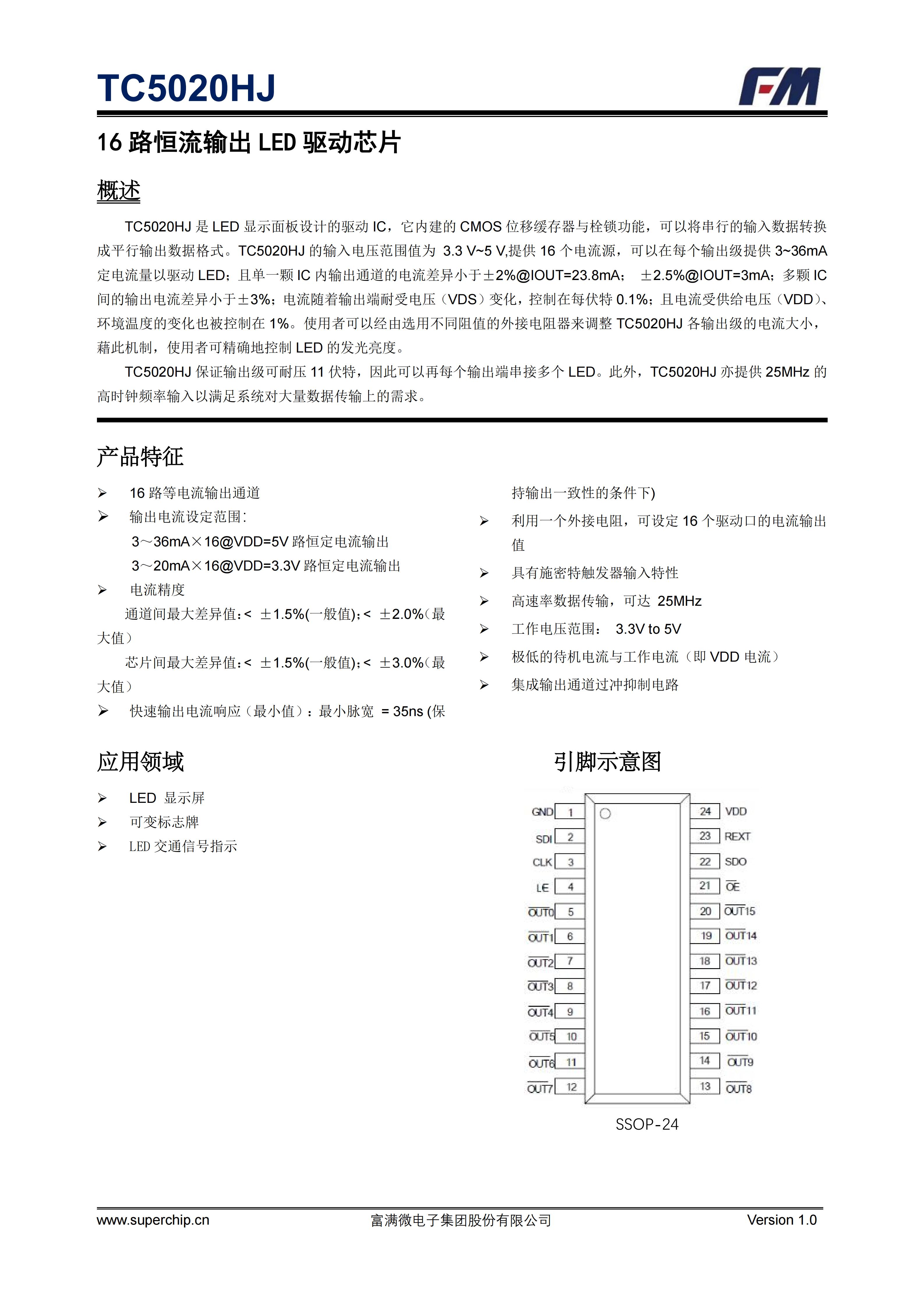 TC5020HJ

FM

16 路恒流输出 LED 驱动芯片

概述

TC5020HJ 是 LED 显示面板设计的驱动 IC，它内建的 CMOS 位移缓存器与栓锁功能，可以将串行的输入数据转换成平行输出数据格式。TC5020HJ 的输入电压范围值为 3.3 V~5 V,提供 16 个电流源，可以在每个输出级提供 3~36mA 定电流量以驱动 LED；且单一颗 IC 内输出通道的电流差异小于±2%@IOUT=23.8mA； ±2.5%@IOUT=3mA；多颗 IC 间的输出电流差异小于±3%；电流随着输出端耐受电压（VDS）变化，控制在每伏特 0.1%；且电流受供给电压（VDD）、环境温度的变化也被控制在 1%。使用者可以经由选用不同阻值的外接电阻器来调整 TC5020HJ 各输出级的电流大小，藉此机制，使用者可精确地控制 LED 的发光亮度。

TC5020HJ 保证输出级可耐压 11 伏特，因此可以再每个输出端串接多个 LED。此外，TC5020HJ 亦提供 25MHz 的高时钟频率输入以满足系统对大量数据传输上的需求。

产品特征

➢ 16 路等电流输出通道
➢ 输出电流设定范围:
3～36mA×16@VDD=5V 路恒定电流输出
3～20mA×16@VDD=3.3V 路恒定电流输出
➢ 电流精度
通道间最大差异值:< ±1.5%(一般值);< ±2.0%(最大值）
芯片间最大差异值:< ±1.5%(一般值);< ±3.0%(最大值）
➢ 快速输出电流响应（最小值）：最小脉宽 = 35ns (保持输出一致性的条件下)
➢ 利用一个外接电阻，可设定 16 个驱动口的电流输出值
➢ 具有施密特触发器输入特性
➢ 高速率数据传输，可达 25MHz
➢ 工作电压范围： 3.3V to 5V
➢ 极低的待机电流与工作电流（即 VDD 电流）
➢ 集成输出通道过冲抑制电路

应用领域

➢ LED 显示屏
➢ 可变标志牌
➢ LED 交通信号指示

引脚示意图

GND 1
SDI 2
CLK 3
LE 4
$\overline{OUT0}$ 5
$\overline{OUT1}$ 6
$\overline{OUT2}$ 7
$\overline{OUT3}$ 8
$\overline{OUT4}$ 9
$\overline{OUT5}$ 10
$\overline{OUT6}$ 11
$\overline{OUT7}$ 12
24 VDD
23 REXT
22 SDO
21 $\overline{OE}$
20 $\overline{OUT15}$
19 $\overline{OUT14}$
18 $\overline{OUT13}$
17 $\overline{OUT12}$
16 $\overline{OUT11}$
15 $\overline{OUT10}$
14 $\overline{OUT9}$
13 $\overline{OUT8}$

SSOP-24

www.superchip.cn 富满微电子集团股份有限公司 Version 1.0